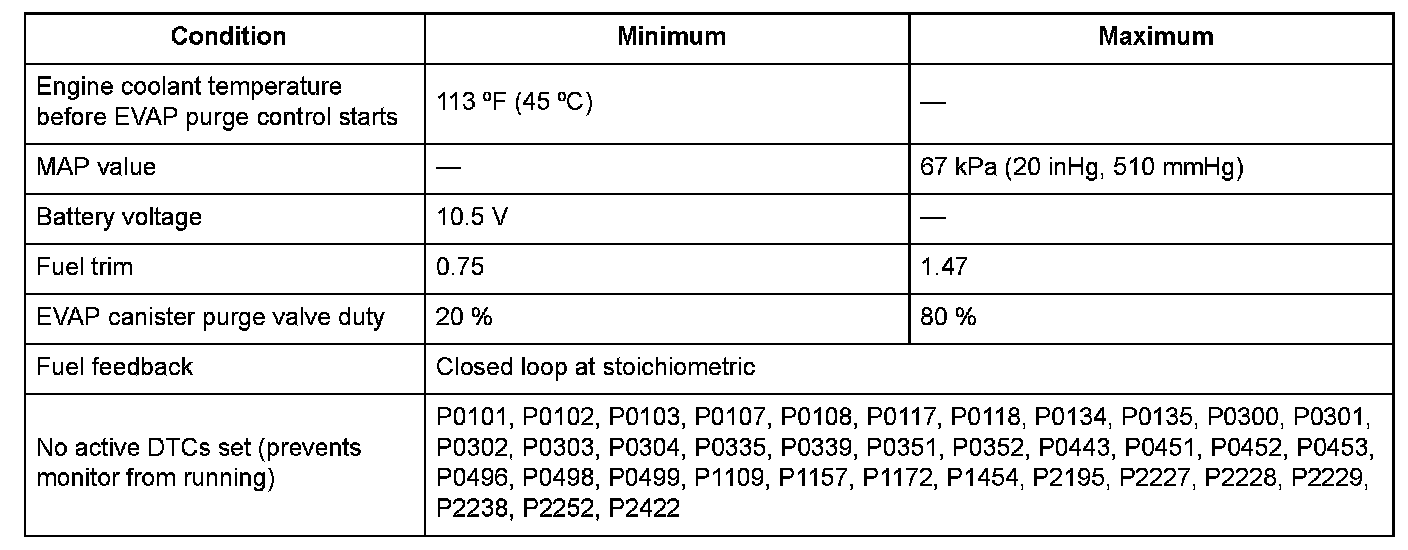 | Condition | Minimum | Maximum |
|---|---|---|
| Engine coolant temperature before EVAP purge control starts | 113 ºF (45 ºC) | — |
| MAP value | — | 67 kPa (20 inHg, 510 mmHg) |
| Battery voltage | 10.5 V | — |
| Fuel trim | 0.75 | 1.47 |
| EVAP canister purge valve duty | 20 % | 80 % |
| Fuel feedback | Closed loop at stoichiometric | |
| No active DTCs set (prevents monitor from running) | P0101, P0102, P0103, P0107, P0108, P0117, P0118, P0134, P0135, P0300, P0301, P0302, P0303, P0304, P0335, P0339, P0351, P0352, P0443, P0451, P0452, P0453, P0496, P0498, P0499, P1109, P1157, P1172, P1454, P2195, P2227, P2228, P2229, P2238, P2252, P2422 | |